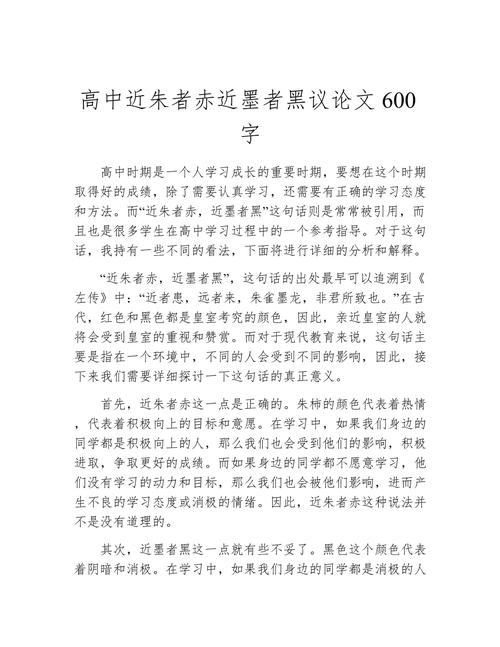 高中近朱者赤近墨者黑议论文600字

高中时期是一个人学习成长的重要时期，要想在这个时期取得好的成绩，除了需要认真学习，还需要有正确的学习态度和方法。而“近朱者赤，近墨者黑”这句话则是常常被引用，而且也是很多学生在高中学习过程中的一个参考指导。对于这句话，我持有一些不同的看法，下面将进行详细的分析和解释。

“近朱者赤，近墨者黑”，这句话的出处最早可以追溯到《左传》中：“近者患，远者来，朱雀墨龙，非君所致也。”在古代，红色和黑色都是皇室考究的颜色，因此，亲近皇室的人就将会受到皇室的重视和赞赏。而对于现代教育来说，这句话主要是指在一个环境中，不同的人会受到不同的影响，因此，接下来我们需要详细探讨一下这句话的真正意义。

首先，近朱者赤这一点是正确的。朱柿的颜色代表着热情，代表着积极向上的目标和意愿。在学习中，如果我们身边的同学都是积极向上的人，那么我们也会受到他们的影响，积极进取，争取更好的成绩。而如果身边的同学都不愿意学习，他们没有学习的动力和目标，那么我们也会被他们影响，进而产生不良的学习态度或消极的情绪。因此，近朱者赤这种说法并不是没有道理的。

其次，近墨者黑这一点就有些不妥了。黑色这个颜色代表着阴暗和消极。在学习中，如果我们身边的同学都是消极的人